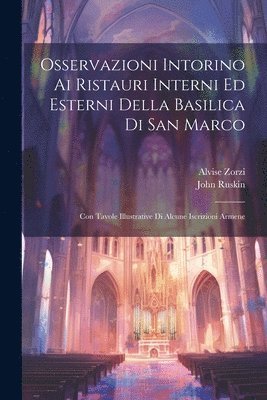 Osservazioni Intorino Ai Ristauri Interni Ed Esterni Della Basilica Di San Marco

Alvise Zorzi
John Ruskin

Con Tavole Illustrative Di Alcune Iscrizioni Armene